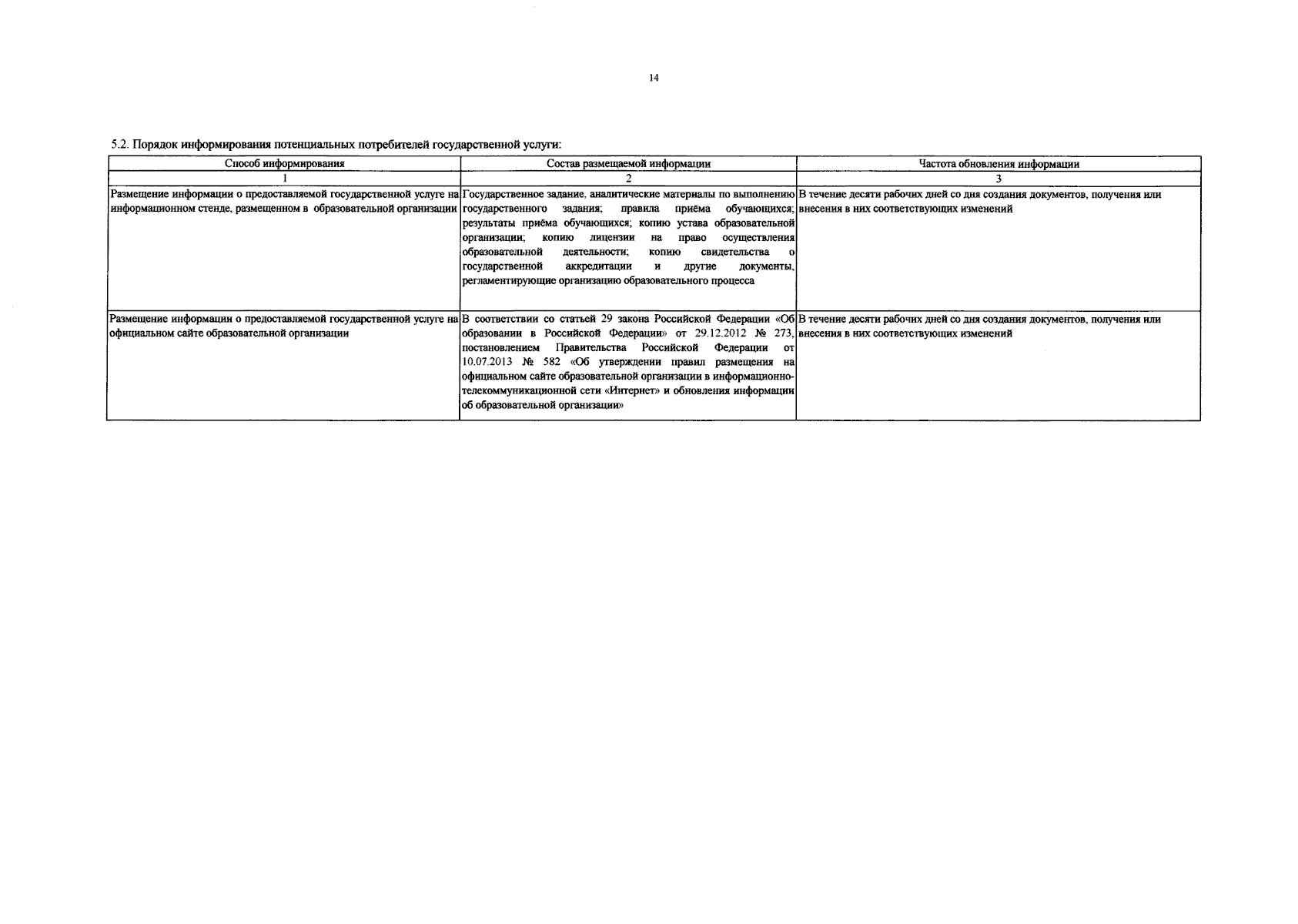 14

5.2. Порядок информирования потенциальных потребителей государственной услуги:

| Способ информирования | Состав размещаемой информации | Частота обновления информации |
|---|---|---|
| 1 | 2 | 3 |
| Размещение информации о предоставляемой государственной услуге на информационном стенде, размещенном в образовательной организации | Государственное задание, аналитические материалы по выполнению государственного задания; правила приёма обучающихся; результаты приёма обучающихся; копию устава образовательной организации; копию лицензии на право осуществления образовательной деятельности; копию свидетельства о государственной аккредитации и другие документы, регламентирующие организацию образовательного процесса | В течение десяти рабочих дней со дня создания документов, получения или внесения в них соответствующих изменений |
| Размещение информации о предоставляемой государственной услуге на официальном сайте образовательной организации | В соответствии со статьей 29 закона Российской Федерации «Об образовании в Российской Федерации» от 29.12.2012 № 273, постановлением Правительства Российской Федерации от 10.07.2013 № 582 «Об утверждении правил размещения на официальном сайте образовательной организации в информационно-телекоммуникационной сети «Интернет» и обновления информации об образовательной организации» | В течение десяти рабочих дней со дня создания документов, получения или внесения в них соответствующих изменений |